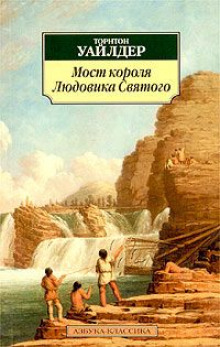 ТОРНТОН
УАЙЛДЕР

Мост короля Людовика Святого

АЗБУКА-КЛАССИКА